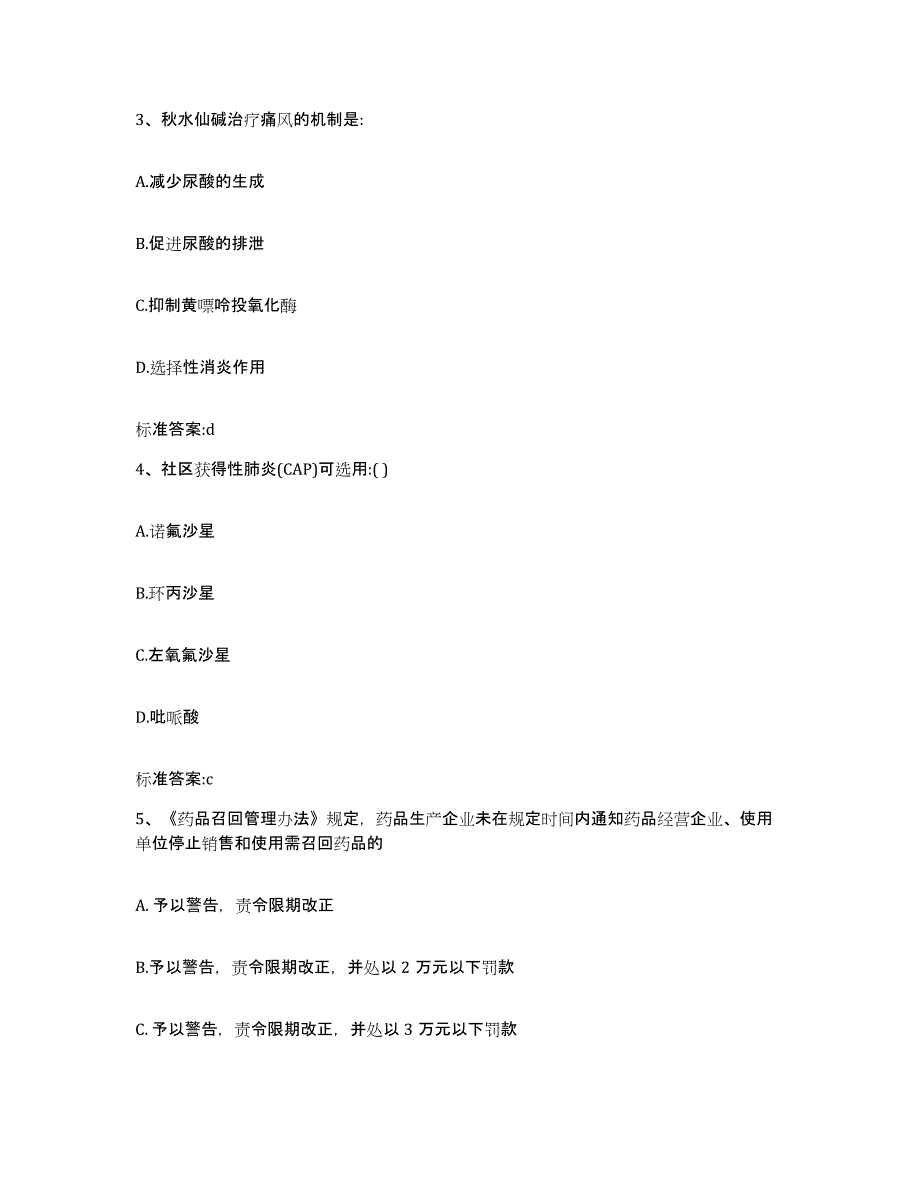 3、秋水仙碱治疗痛风的机制是:

A.减少尿酸的生成

B.促进尿酸的排泄

C.抑制黄嘌呤投氧化酶

D.选择性消炎作用

标准答案:d

4、社区获得性肺炎(CAP)可选用:( )

A.诺氟沙星

B.环丙沙星

C.左氧氟沙星

D.吡哌酸

标准答案:c

5、《药品召回管理办法》规定，药品生产企业未在规定时间内通知药品经营企业、使用单位停止销售和使用需召回药品的

A. 予以警告，责令限期改正

B.予以警告，责令限期改正，并处以 2 万元以下罚款

C. 予以警告，责令限期改正，并处以 3 万元以下罚款